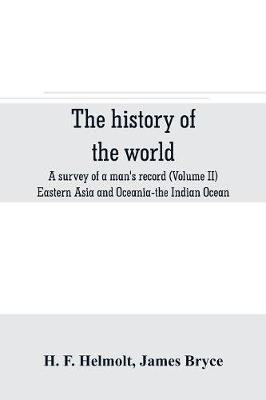 The history of the world

A survey of a man's record (Volume II)
Eastern Asia and Oceania-the Indian Ocean

H. F. Helmolt, James Bryce